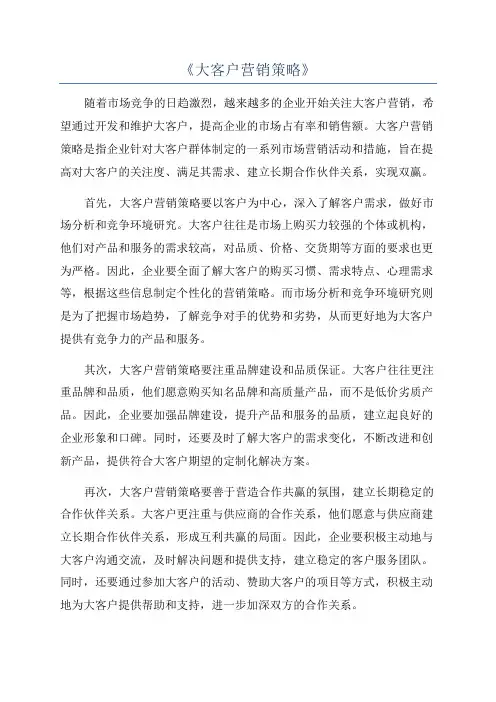 《大客户营销策略》

随着市场竞争的日趋激烈，越来越多的企业开始关注大客户营销，希望通过开发和维护大客户，提高企业的市场占有率和销售额。大客户营销策略是指企业针对大客户群体制定的一系列市场营销活动和措施，旨在提高对大客户的关注度、满足其需求、建立长期合作伙伴关系，实现双赢。

首先，大客户营销策略要以客户为中心，深入了解客户需求，做好市场分析和竞争环境研究。大客户往往是市场上购买力较强的个体或机构，他们对产品和服务的需求较高，对品质、价格、交货期等方面的要求也更为严格。因此，企业要全面了解大客户的购买习惯、需求特点、心理需求等，根据这些信息制定个性化的营销策略。而市场分析和竞争环境研究则是为了把握市场趋势，了解竞争对手的优势和劣势，从而更好地为大客户提供有竞争力的产品和服务。

其次，大客户营销策略要注重品牌建设和品质保证。大客户往往更注重品牌和品质，他们愿意购买知名品牌和高质量产品，而不是低价劣质产品。因此，企业要加强品牌建设，提升产品和服务的品质，建立起良好的企业形象和口碑。同时，还要及时了解大客户的需求变化，不断改进和创新产品，提供符合大客户期望的定制化解决方案。

再次，大客户营销策略要善于营造合作共赢的氛围，建立长期稳定的合作伙伴关系。大客户更注重与供应商的合作关系，他们愿意与供应商建立长期合作伙伴关系，形成互利共赢的局面。因此，企业要积极主动地与大客户沟通交流，及时解决问题和提供支持，建立稳定的客户服务团队。同时，还要通过参加大客户的活动、赞助大客户的项目等方式，积极主动地为大客户提供帮助和支持，进一步加深双方的合作关系。